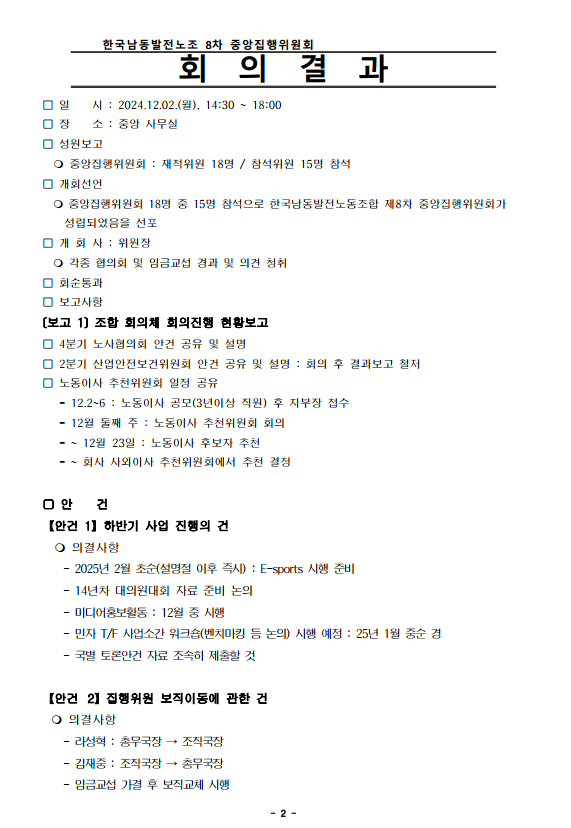 한국남동발전노조 8차 중앙집행위원회

회 의 결 과

□ 일 시 : 2024.12.02.(월), 14:30 ~ 18:00
□ 장 소 : 중앙 사무실
□ 성원보고
❍ 중앙집행위원회 : 재적위원 18명 / 참석위원 15명 참석
□ 개회선언
❍ 중앙집행위원회 18명 중 15명 참석으로 한국남동발전노동조합 제8차 중앙집행위원회가 성립되었음을 선포
□ 개 회 사 : 위원장
❍ 각종 협의회 및 임금교섭 경과 및 의견 청취
□ 회순통과
□ 보고사항

[보고 1] 조합 회의체 회의진행 현황보고
□ 4분기 노사협의회 안건 공유 및 설명
□ 2분기 산업안전보건위원회 안건 공유 및 설명 : 회의 후 결과보고 철저
□ 노동이사 추천위원회 일정 공유
- 12.2~6 : 노동이사 공모(3년이상 직원) 후 지부장 접수
- 12월 둘째 주 : 노동이사 추천위원회 회의
- ~ 12월 23일 : 노동이사 후보자 추천
- ~ 회사 사외이사 추천위원회에서 추천 결정

□ 안 건
【안건 1】 하반기 사업 진행의 건
❍ 의결사항
- 2025년 2월 초순(설명절 이후 즉시) : E-sports 시행 준비
- 14년차 대의원대회 자료 준비 논의
- 미디어홍보활동 : 12월 중 시행
- 민자 T/F 사업소간 워크숍(벤치마킹 등 논의) 시행 예정 : 25년 1월 중순 경
- 국별 토론안건 자료 조속히 제출할 것

【안건 2】 집행위원 보직이동에 관한 건
❍ 의결사항
- 라성혁 : 총무국장 → 조직국장
- 김재중 : 조직국장 → 총무국장
- 임금교섭 가결 후 보직교체 시행

- 2 -